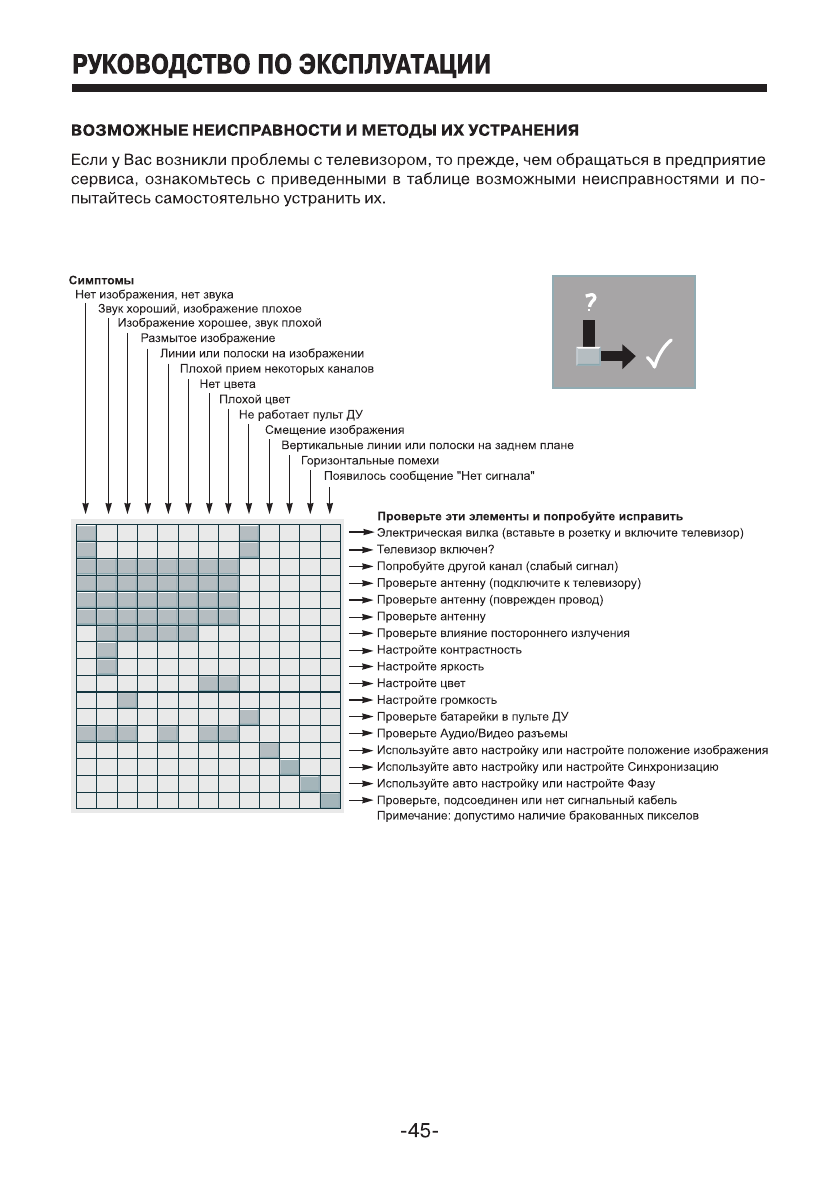 РУКОВОДСТВО ПО ЭКСПЛУАТАЦИИ

ВОЗМОЖНЫЕ НЕИСПРАВНОСТИ И МЕТОДЫ ИХ УСТРАНЕНИЯ

Если у Вас возникли проблемы с телевизором, то прежде, чем обращаться в предприятие сервиса, ознакомьтесь с приведенными в таблице возможными неисправностями и попытайтесь самостоятельно устранить их.

Симптомы
Нет изображения, нет звука
Звук хороший, изображение плохое
Изображение хорошее, звук плохой
Размытое изображение
Линии или полоски на изображении
Плохой прием некоторых каналов
Нет цвета
Плохой цвет
Не работает пульт ДУ
Смещение изображения
Вертикальные линии или полоски на заднем плане
Горизонтальные помехи
Появилось сообщение "Нет сигнала"

?

Проверьте эти элементы и попробуйте исправить
Электрическая вилка (вставьте в розетку и включите телевизор)
Телевизор включен?
Попробуйте другой канал (слабый сигнал)
Проверьте антенну (подключите к телевизору)
Проверьте антенну (поврежден провод)
Проверьте антенну
Проверьте влияние постороннего излучения
Настройте контрастность
Настройте яркость
Настройте цвет
Настройте громкость
Проверьте батарейки в пульте ДУ
Проверьте Аудио/Видео разъемы
Используйте авто настройку или настройте положение изображения
Используйте авто настройку или настройте Синхронизацию
Используйте авто настройку или настройте Фазу
Проверьте, подсоединен или нет сигнальный кабель
Примечание: допустимо наличие бракованных пикселов

-45-